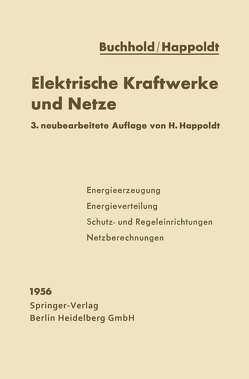 Buchhold/Happoldt

Elektrische Kraftwerke und Netze

3. neubearbeitete Auflage von H. Happoldt

Energieerzeugung
Energieverteilung
Schutz- und Regeleinrichtungen
Netzberechnungen

1956
Springer-Verlag
Berlin Heidelberg GmbH